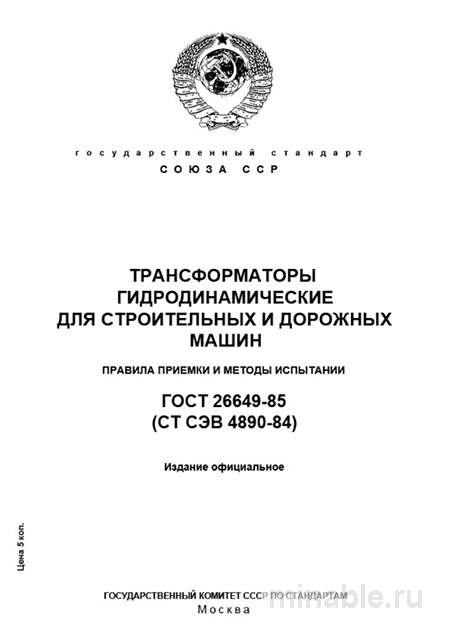 государственный стандарт
СОЮЗА ССР

ТРАНСФОРМАТОРЫ ГИДРОДИНАМИЧЕСКИЕ ДЛЯ СТРОИТЕЛЬНЫХ И ДОРОЖНЫХ МАШИН

ПРАВИЛА ПРИЕМКИ И МЕТОДЫ ИСПЫТАНИИ

ГОСТ 26649-85
(СТ СЭВ 4890-84)

Издание официальное

Цена 5 коп.

ГОСУДАРСТВЕННЫЙ КОМИТЕТ СССР ПО СТАНДАРТАМ
Москва

minable.ru